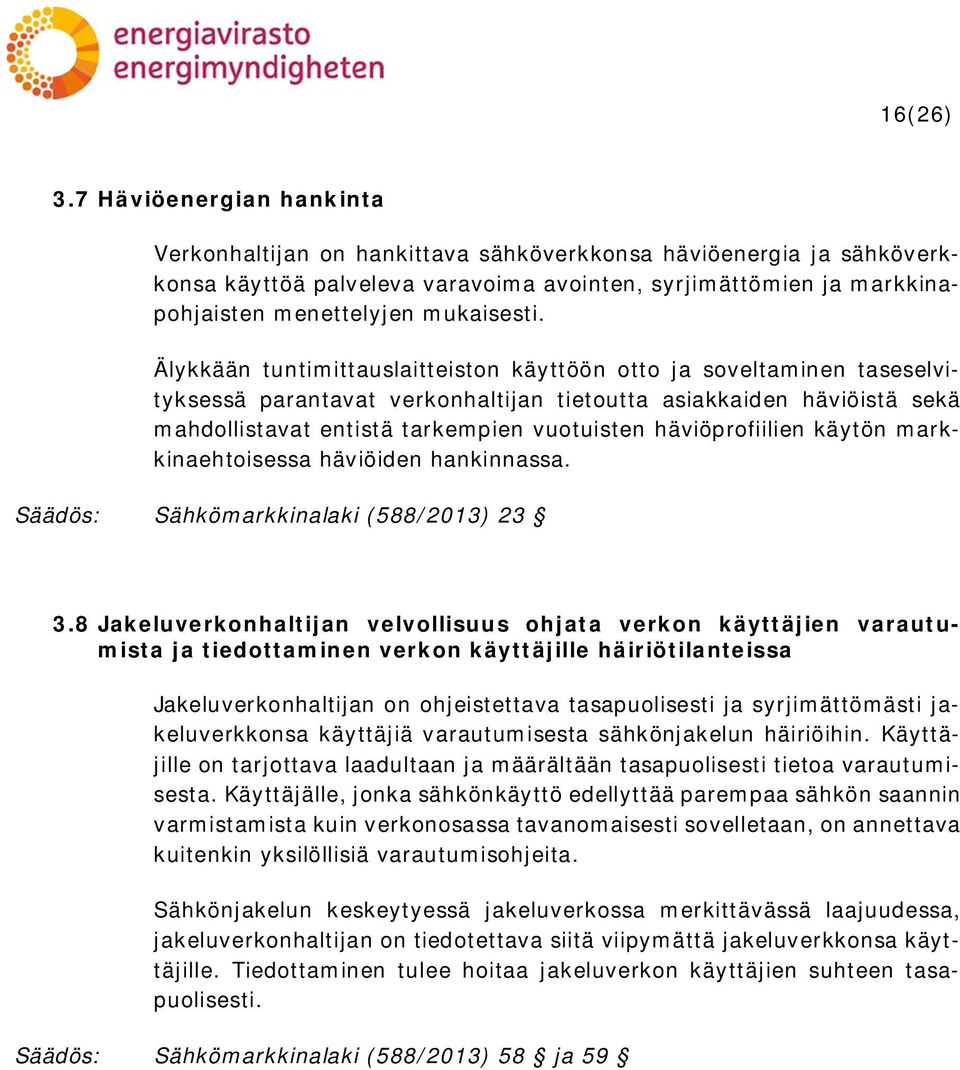 energiavirasto
energimyndigheten

16(26)

3.7 Häviöenergian hankinta

Verkonhaltijan on hankittava sähköverkkonsa häviöenergia ja sähköverkkonsa käyttöä palveleva varavoima avointen, syrjimättömien ja markkinapohjaisten menettelyjen mukaisesti.

Älykkään tuntimittauslaitteiston käyttöön otto ja soveltaminen taseselvityksessä parantavat verkonhaltijan tietoutta asiakkaiden häviöistä sekä mahdollistavat entistä tarkempien vuotuisten häviöprofiilien käytön markkinaehtoisessa häviöiden hankinnassa.

Säädös: Sähkömarkkinalaki (588/2013) 23 §

3.8 Jakeluverkonhaltijan velvollisuus ohjata verkon käyttäjien varautumista ja tiedottaminen verkon käyttäjille häiriötilanteissa

Jakeluverkonhaltijan on ohjeistettava tasapuolisesti ja syrjimättömästi jakeluverkkonsa käyttäjiä varautumisesta sähkönjakelun häiriöihin. Käyttäjille on tarjottava laadultaan ja määrältään tasapuolisesti tietoa varautumisesta. Käyttäjälle, jonka sähkönkäyttö edellyttää parempaa sähkön saannin varmistamista kuin verkonosassa tavanomaisesti sovelletaan, on annettava kuitenkin yksilöllisiä varautumisohjeita.

Sähkönjakelun keskeytyessä jakeluverkossa merkittävässä laajuudessa, jakeluverkonhaltijan on tiedotettava siitä viipymättä jakeluverkkonsa käyttäjille. Tiedottaminen tulee hoitaa jakeluverkon käyttäjien suhteen tasapuolisesti.

Säädös: Sähkömarkkinalaki (588/2013) 58 § ja 59 §